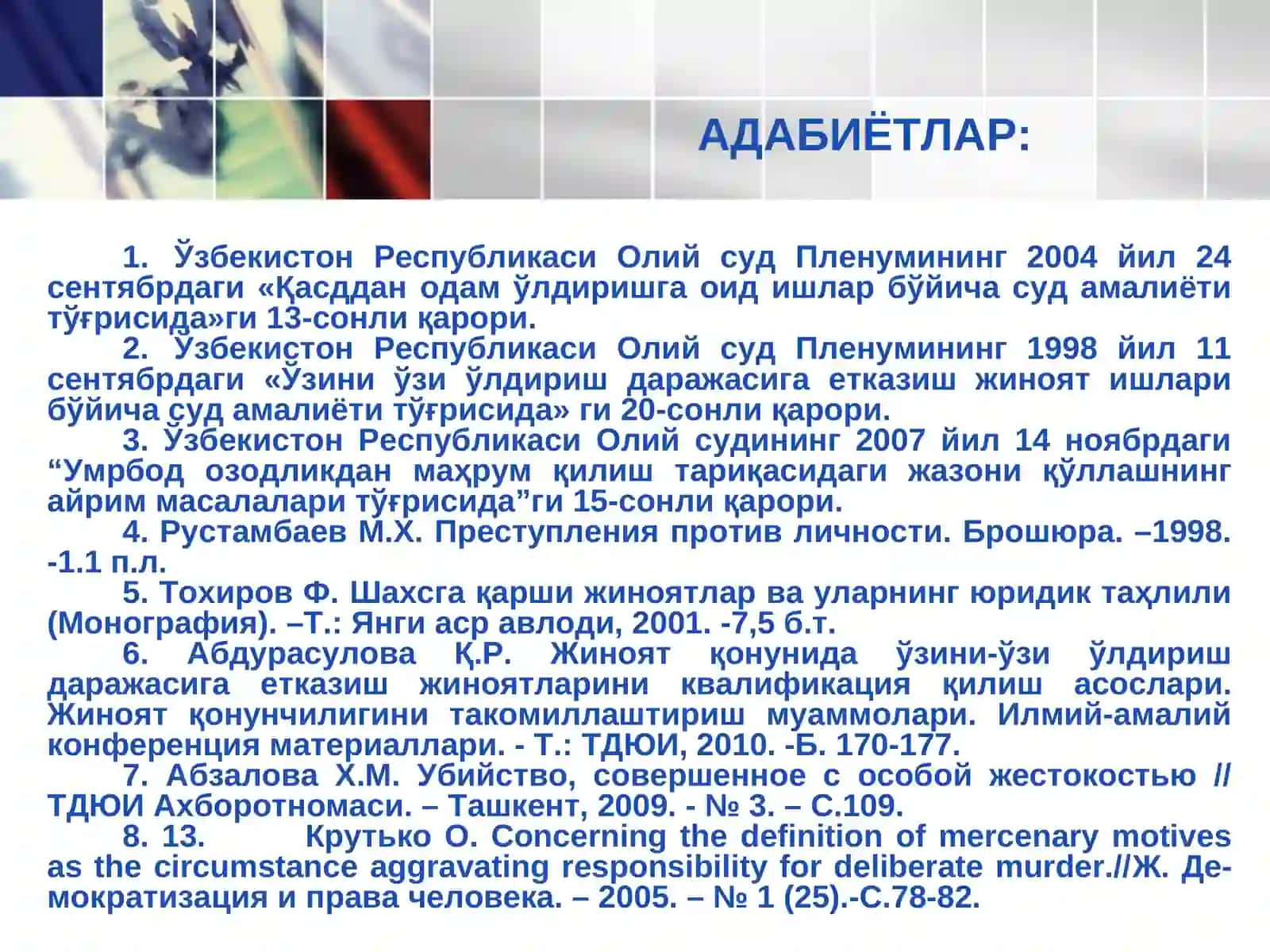 АДАБИЁТЛАР:

1. Ўзбекистон Республикаси Олий суд Пленумининг 2004 йил 24 сентябрдаги «Қасддан одам ўлдиришга оид ишлар бўйича суд амалиёти тўғрисида»ги 13-сонли қарори.

2. Ўзбекистон Республикаси Олий суд Пленумининг 1998 йил 11 сентябрдаги «Ўзини ўзи ўлдириш даражасига етказиш жиноят ишлари бўйича суд амалиёти тўғрисида» ги 20-сонли қарори.

3. Ўзбекистон Республикаси Олий судининг 2007 йил 14 ноябрдаги “Умрбод озодликдан маҳрум қилиш тариқасидаги жазони қўллашнинг айрим масалалари тўғрисида”ги 15-сонли қарори.

4. Рустамбаев М.Х. Преступления против личности. Брошюра. –1998. -1.1 п.л.

5. Тохиров Ф. Шахсга қарши жиноятлар ва уларнинг юридик таҳлили (Монография). –Т.: Янги аср авлоди, 2001. -7,5 б.т.

6. Абдурасулова Қ.Р. Жиноят қонунида ўзини-ўзи ўлдириш даражасига етказиш жиноятларини квалификация қилиш асослари. Жиноят қонунчилигини такомиллаштириш муаммолари. Илмий-амалий конференция материаллари. - Т.: ТДЮИ, 2010. -Б. 170-177.

7. Абзалова Х.М. Убийство, совершенное с особой жестокостью // ТДЮИ Ахборотномаси. – Ташкент, 2009. - № 3. – С.109.

8. 13. Крутько О. Concerning the definition of mercenary motives as the circumstance aggravating responsibility for deliberate murder.//Ж. Демократизация и права человека. – 2005. – № 1 (25).-С.78-82.